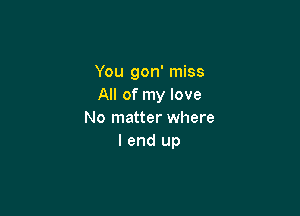 You gon' miss
All of my love
No matter where
I end up